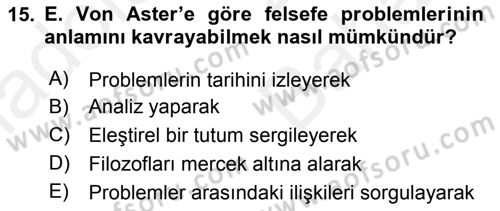 15. E. Von Aster'e göre felsefe problemlerinin anlamını kavrayabilmek nasıl mümkündür?

A) Problemlerin tarihini izleyerek
B) Analiz yaparak
C) Eleştirel bir tutum sergileyerek
D) Filozofları mercek altına alarak
E) Problemler arasındaki ilişkileri sorgulayarak

www.aofsoru.com